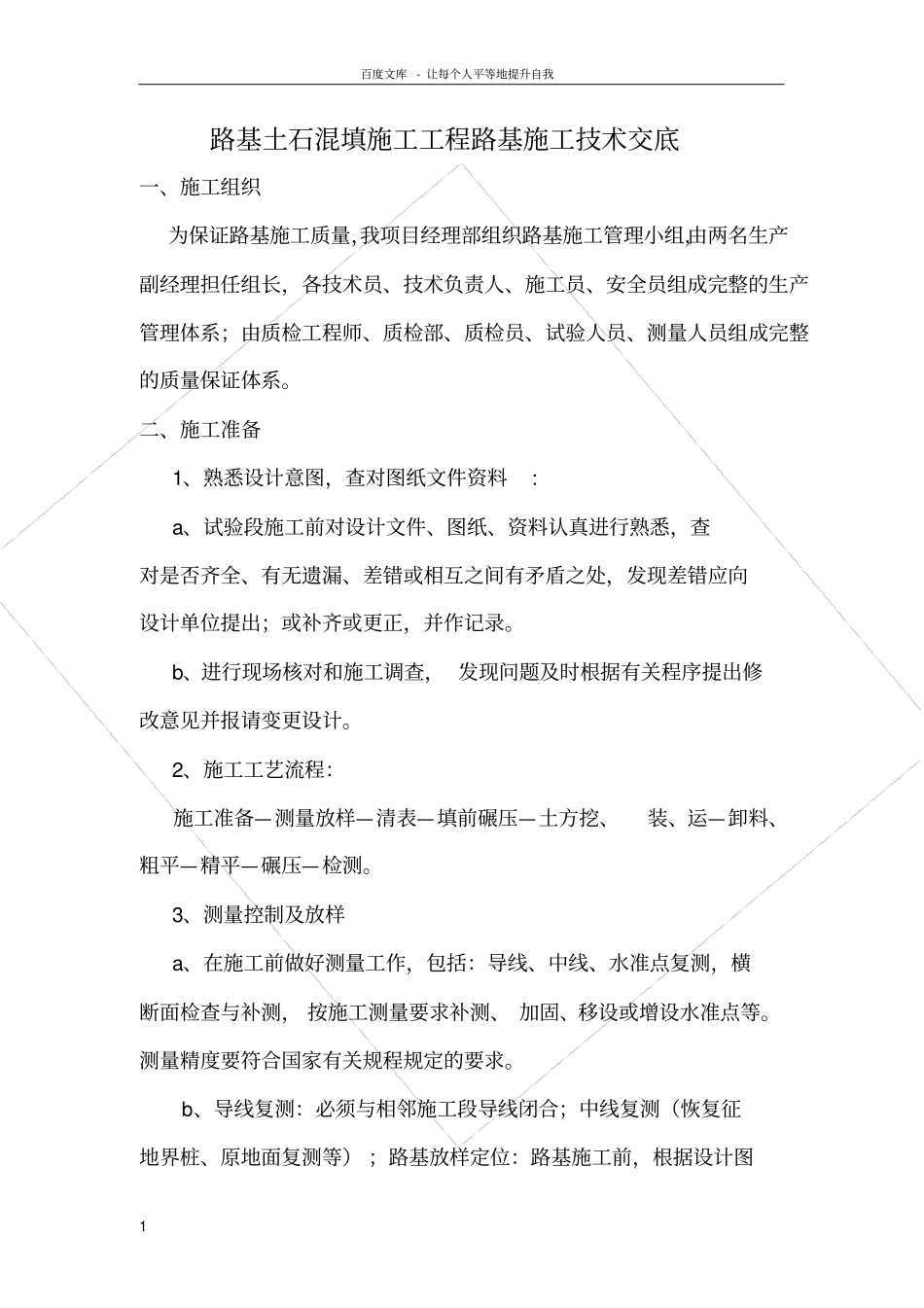 百度文库 - 让每个人平等地提升自我

路基土石混填施工工程路基施工技术交底

一、施工组织

为保证路基施工质量,我项目经理部组织路基施工管理小组,由两名生产副经理担任组长，各技术员、技术负责人、施工员、安全员组成完整的生产管理体系；由质检工程师、质检部、质检员、试验人员、测量人员组成完整的质量保证体系。

二、施工准备

1、熟悉设计意图，查对图纸文件资料：

a、试验段施工前对设计文件、图纸、资料认真进行熟悉，查对是否齐全、有无遗漏、差错或相互之间有矛盾之处，发现差错应向设计单位提出；或补齐或更正，并作记录。

b、进行现场核对和施工调查，发现问题及时根据有关程序提出修改意见并报请变更设计。

2、施工工艺流程:

施工准备—测量放样—清表—填前碾压—土方挖、装、运—卸料、粗平—精平—碾压—检测。

3、测量控制及放样

a、在施工前做好测量工作，包括：导线、中线、水准点复测，横断面检查与补测，按施工测量要求补测、加固、移设或增设水准点等。测量精度要符合国家有关规程规定的要求。

b、导线复测：必须与相邻施工段导线闭合；中线复测（恢复征地界桩、原地面复测等）；路基放样定位：路基施工前，根据设计图

1